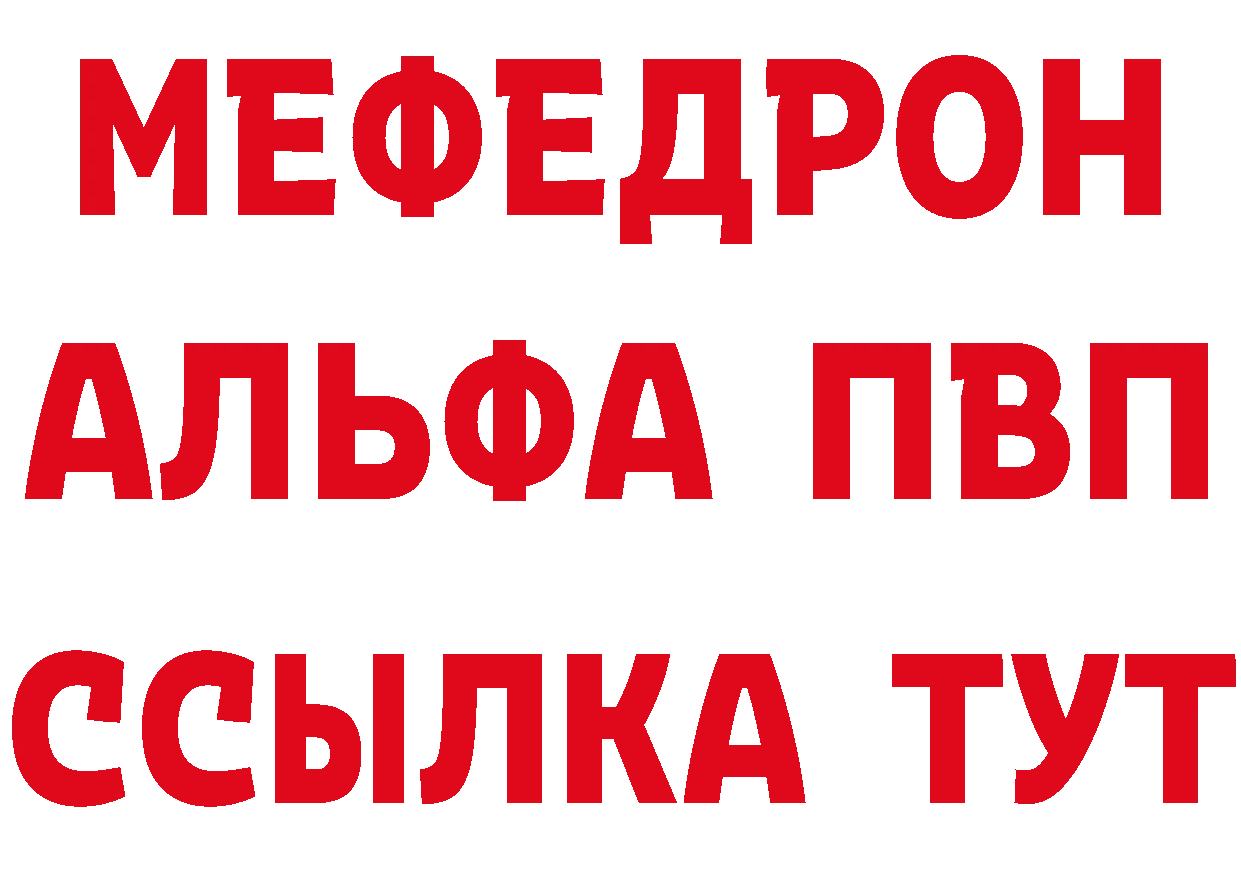 МЕФЕДРОН
АЛЬФА ПВП
ССЫЛКА ТУТ